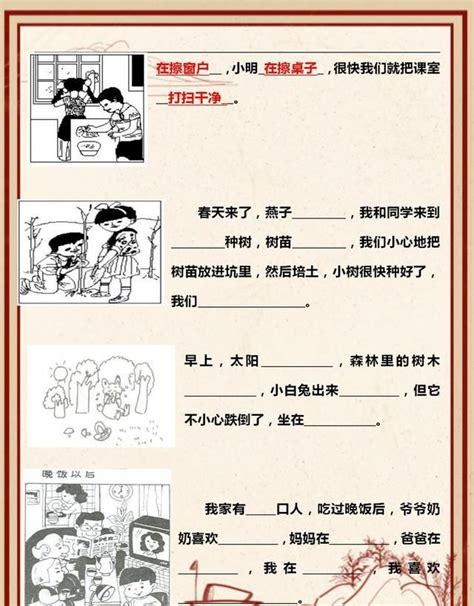 在擦窗户，小明在擦桌子，很快我们就把课室打扫干净。

春天来了，燕子____，我和同学来到____种树，树苗____，我们小心地把树苗放进坑里，然后培土，小树很快种好了，我们____。

早上，太阳____，森林里的树木____，小白兔出来____，但它不小心跌倒了，坐在____。

晚饭以后

我家有____口人，吃过晚饭后，爷爷奶奶喜欢____，妈妈在____，爸爸在____，我在____，我喜欢____。